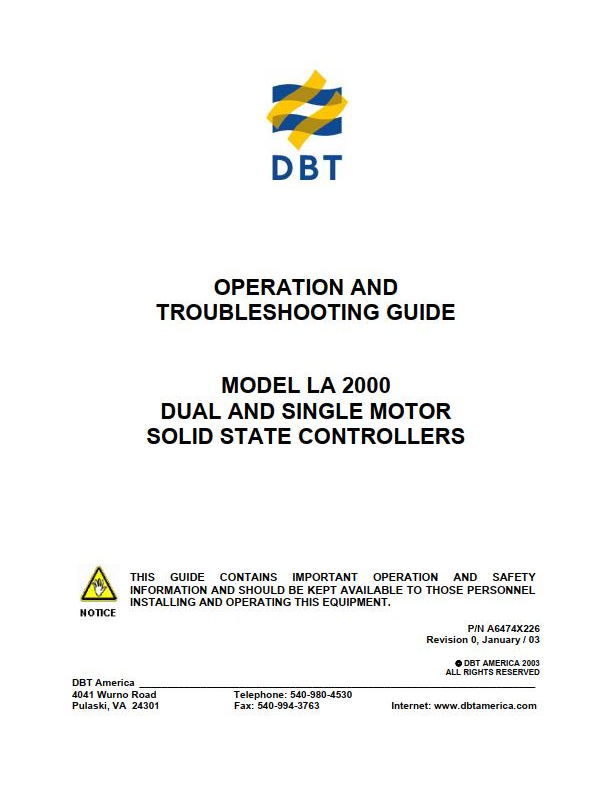 DBT

OPERATION AND TROUBLESHOOTING GUIDE

MODEL LA 2000
DUAL AND SINGLE MOTOR
SOLID STATE CONTROLLERS

NOTICE

THIS GUIDE CONTAINS IMPORTANT OPERATION AND SAFETY INFORMATION AND SHOULD BE KEPT AVAILABLE TO THOSE PERSONNEL INSTALLING AND OPERATING THIS EQUIPMENT.

P/N A6474X226
Revision 0, January / 03

© DBT AMERICA 2003
ALL RIGHTS RESERVED

DBT America
4041 Wurno Road
Pulaski, VA 24301

Telephone: 540-980-4530
Fax: 540-994-3763

Internet: www.dbtamerica.com